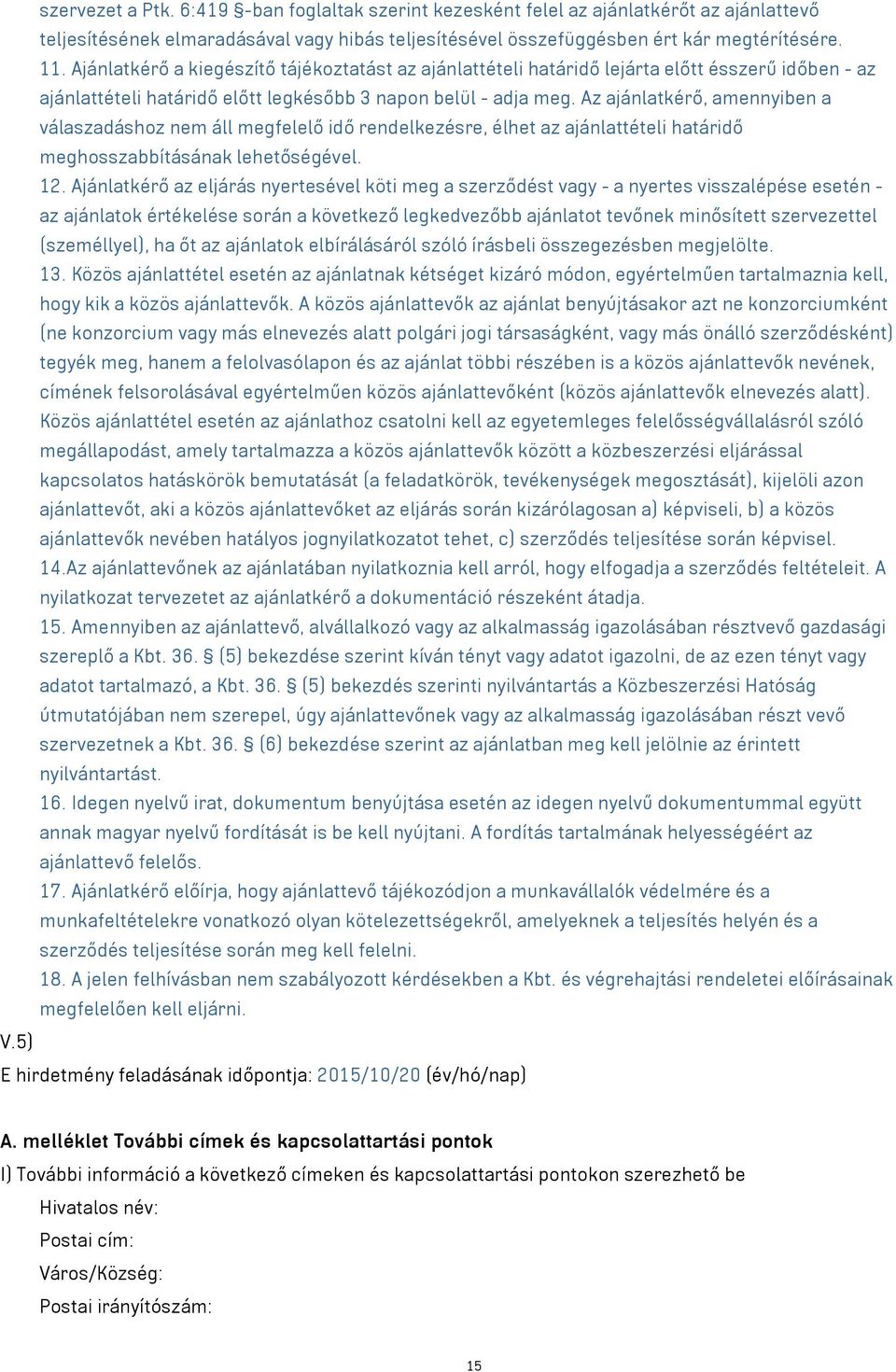 szervezet a Ptk. 6:419 §-ban foglaltak szerint kezesként felel az ajánlatkérőt az ajánlattevő teljesítésének elmaradásával vagy hibás teljesítésével összefüggésben ért kár megtérítésére.
11. Ajánlatkérő a kiegészítő tájékoztatást az ajánlattételi határidő lejárta előtt ésszerű időben - az ajánlattételi határidő előtt legkésőbb 3 napon belül - adja meg. Az ajánlatkérő, amennyiben a válaszadáshoz nem áll megfelelő idő rendelkezésre, élhet az ajánlattételi határidő meghosszabbításának lehetőségével.
12. Ajánlatkérő az eljárás nyertesével köti meg a szerződést vagy - a nyertes visszalépése esetén - az ajánlatok értékelése során a következő legkedvezőbb ajánlatot tevőnek minősített szervezettel (személlyel), ha őt az ajánlatok elbírálásáról szóló írásbeli összegezésben megjelölte.
13. Közös ajánlattétel esetén az ajánlatnak kétséget kizáró módon, egyértelműen tartalmaznia kell, hogy kik a közös ajánlattevők. A közös ajánlattevők az ajánlat benyújtásakor azt ne konzorciumként (ne konzorcium vagy más elnevezés alatt polgári jogi társaságként, vagy más önálló szerződésként) tegyék meg, hanem a felolvasólapon és az ajánlat többi részében is a közös ajánlattevők nevének, címének felsorolásával egyértelműen közös ajánlattevőként (közös ajánlattevők elnevezés alatt). Közös ajánlattétel esetén az ajánlathoz csatolni kell az egyetemleges felelősségvállalásról szóló megállapodást, amely tartalmazza a közös ajánlattevők között a közbeszerzési eljárással kapcsolatos hatáskörök bemutatását (a feladatkörök, tevékenységek megosztását), kijelöli azon ajánlattevőt, aki a közös ajánlattevőket az eljárás során kizárólagosan a) képviseli, b) a közös ajánlattevők nevében hatályos jognyilatkozatot tehet, c) szerződés teljesítése során képvisel.
14.Az ajánlattevőnek az ajánlatában nyilatkoznia kell arról, hogy elfogadja a szerződés feltételeit. A nyilatkozat tervezetet az ajánlatkérő a dokumentáció részeként átadja.
15. Amennyiben az ajánlattevő, alvállalkozó vagy az alkalmasság igazolásában résztvevő gazdasági szereplő a Kbt. 36. § (5) bekezdése szerint kíván tényt vagy adatot igazolni, de az ezen tényt vagy adatot tartalmazó, a Kbt. 36. § (5) bekezdés szerinti nyilvántartás a Közbeszerzési Hatóság útmutatójában nem szerepel, úgy ajánlattevőnek vagy az alkalmasság igazolásában részt vevő szervezetnek a Kbt. 36. § (6) bekezdése szerint az ajánlatban meg kell jelölnie az érintett nyilvántartást.
16. Idegen nyelvű irat, dokumentum benyújtása esetén az idegen nyelvű dokumentummal együtt annak magyar nyelvű fordítását is be kell nyújtani. A fordítás tartalmának helyességéért az ajánlattevő felelős.
17. Ajánlatkérő előírja, hogy ajánlattevő tájékozódjon a munkavállalók védelmére és a munkafeltételekre vonatkozó olyan kötelezettségekről, amelyeknek a teljesítés helyén és a szerződés teljesítése során meg kell felelni.
18. A jelen felhívásban nem szabályozott kérdésekben a Kbt. és végrehajtási rendeletei előírásainak megfelelően kell eljárni.
V.5)
E hirdetmény feladásának időpontja: 2015/10/20 (év/hó/nap)

A. melléklet További címek és kapcsolattartási pontok
I) További információ a következő címeken és kapcsolattartási pontokon szerezhető be
Hivatalos név:
Postai cím:
Város/Község:
Postai irányítószám:

15